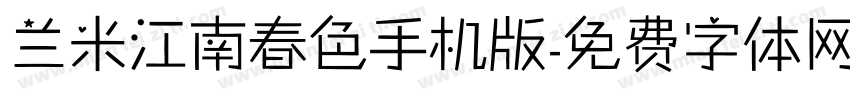 兰米江南春色手机版-免费字体网